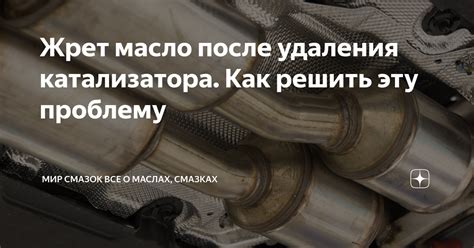 Жрет масло после удаления катализатора. Как решить эту проблему

МИР СМАЗОК ВСЕ О МАСЛАХ, СМАЗКАХ